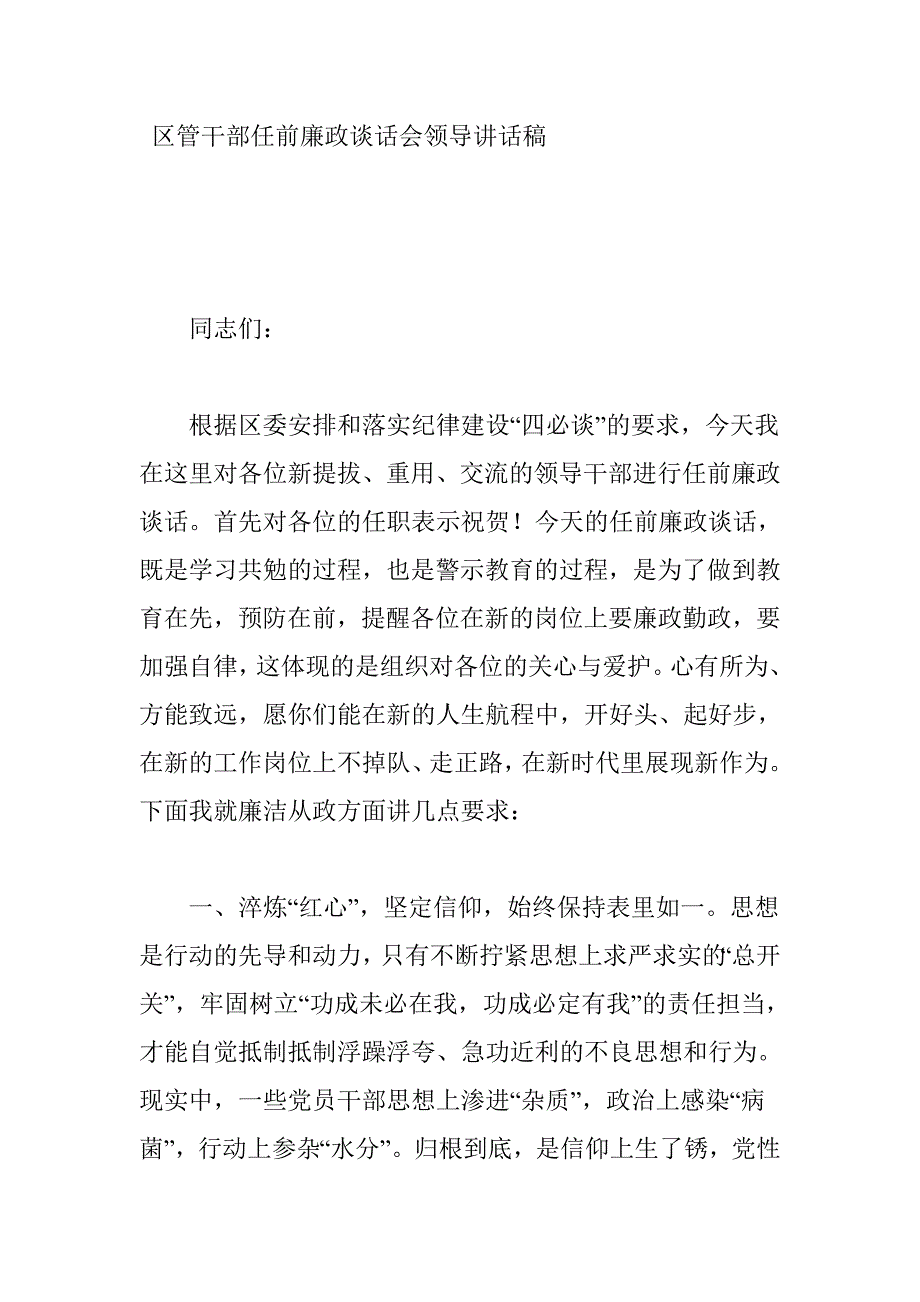 区管干部任前廉政谈话会领导讲话稿

同志们：

根据区委安排和落实纪律建设“四必谈”的要求，今天我在这里对各位新提拔、重用、交流的领导干部进行任前廉政谈话。首先对各位的任职表示祝贺！今天的任前廉政谈话，既是学习共勉的过程，也是警示教育的过程，是为了做到教育在先，预防在前，提醒各位在新的岗位上要廉政勤政，要加强自律，这体现的是组织对各位的关心与爱护。心有所为、方能致远，愿你们能在新的人生航程中，开好头、起好步，在新的工作岗位上不掉队、走正路，在新时代里展现新作为。下面我就廉洁从政方面讲几点要求：

一、淬炼“红心”，坚定信仰，始终保持表里如一。思想是行动的先导和动力，只有不断拧紧思想上求严求实的“总开关”，牢固树立“功成未必在我，功成必定有我”的责任担当，才能自觉抵制抵制浮躁浮夸、急功近利的不良思想和行为。现实中，一些党员干部思想上渗进“杂质”，政治上感染“病菌”，行动上参杂“水分”。归根到底，是信仰上生了锈，党性